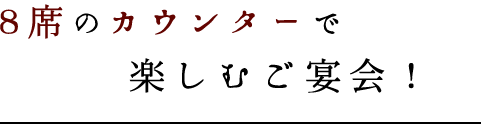 8席のカウンターで
楽しむご宴会！